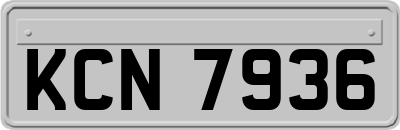 KCN 7936